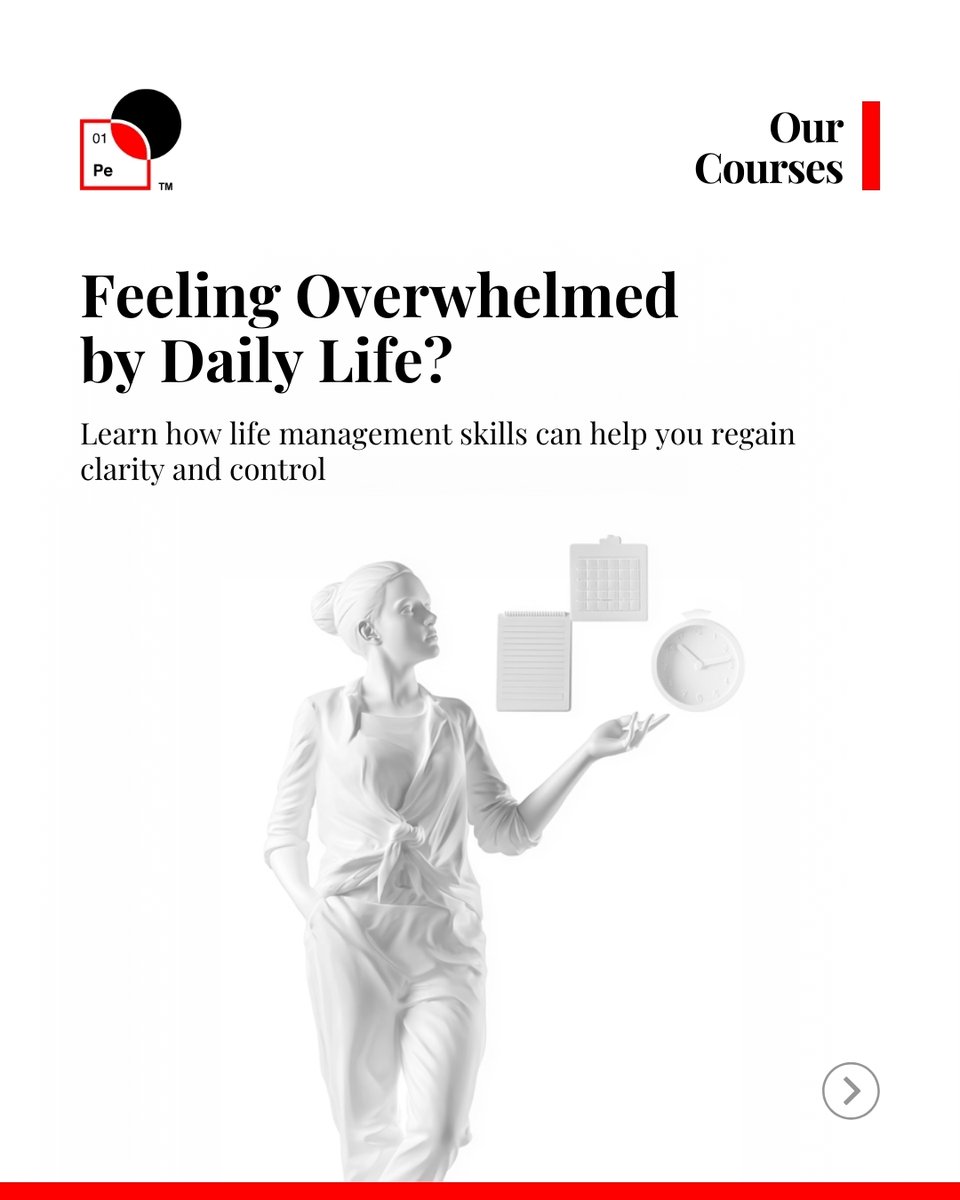 01
Pe
TM

Our Courses

Feeling Overwhelmed by Daily Life?

Learn how life management skills can help you regain clarity and control